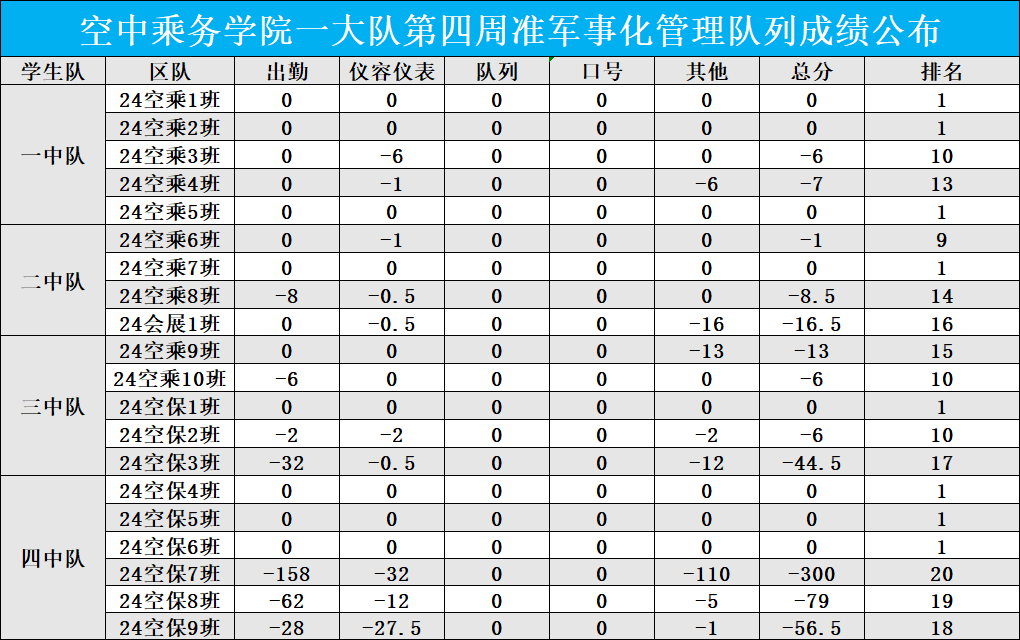 空中乘务学院一大队第四周准军事化管理队列成绩公布

| 学生队 | 区队 | 出勤 | 仪容仪表 | 队列 | 口号 | 其他 | 总分 | 排名 |
|---|---|---|---|---|---|---|---|---|
| 一中队 | 24空乘1班 | 0 | 0 | 0 | 0 | 0 | 0 | 1 |
| | 24空乘2班 | 0 | 0 | 0 | 0 | 0 | 0 | 1 |
| | 24空乘3班 | 0 | -6 | 0 | 0 | 0 | -6 | 10 |
| | 24空乘4班 | 0 | -1 | 0 | 0 | -6 | -7 | 13 |
| | 24空乘5班 | 0 | 0 | 0 | 0 | 0 | 0 | 1 |
| 二中队 | 24空乘6班 | 0 | -1 | 0 | 0 | 0 | -1 | 9 |
| | 24空乘7班 | 0 | 0 | 0 | 0 | 0 | 0 | 1 |
| | 24空乘8班 | -8 | -0.5 | 0 | 0 | 0 | -8.5 | 14 |
| | 24会展1班 | 0 | -0.5 | 0 | 0 | -16 | -16.5 | 16 |
| 三中队 | 24空乘9班 | 0 | 0 | 0 | 0 | -13 | -13 | 15 |
| | 24空乘10班 | -6 | 0 | 0 | 0 | 0 | -6 | 10 |
| | 24空保1班 | 0 | 0 | 0 | 0 | 0 | 0 | 1 |
| | 24空保2班 | -2 | -2 | 0 | 0 | -2 | -6 | 10 |
| | 24空保3班 | -32 | -0.5 | 0 | 0 | -12 | -44.5 | 17 |
| 四中队 | 24空保4班 | 0 | 0 | 0 | 0 | 0 | 0 | 1 |
| | 24空保5班 | 0 | 0 | 0 | 0 | 0 | 0 | 1 |
| | 24空保6班 | 0 | 0 | 0 | 0 | 0 | 0 | 1 |
| | 24空保7班 | -158 | -32 | 0 | 0 | -110 | -300 | 20 |
| | 24空保8班 | -62 | -12 | 0 | 0 | -5 | -79 | 19 |
| | 24空保9班 | -28 | -27.5 | 0 | 0 | -1 | -56.5 | 18 |